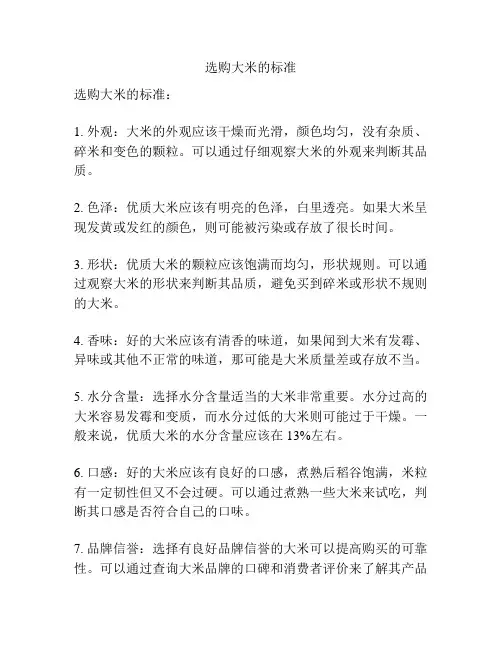 选购大米的标准

选购大米的标准：

1. 外观：大米的外观应该干燥而光滑，颜色均匀，没有杂质、碎米和变色的颗粒。可以通过仔细观察大米的外观来判断其品质。

2. 色泽：优质大米应该有明亮的色泽，白里透亮。如果大米呈现发黄或发红的颜色，则可能被污染或存放了很长时间。

3. 形状：优质大米的颗粒应该饱满而均匀，形状规则。可以通过观察大米的形状来判断其品质，避免买到碎米或形状不规则的大米。

4. 香味：好的大米应该有清香的味道，如果闻到大米有发霉、异味或其他不正常的味道，那可能是大米质量差或存放不当。

5. 水分含量：选择水分含量适当的大米非常重要。水分过高的大米容易发霉和变质，而水分过低的大米则可能过于干燥。一般来说，优质大米的水分含量应该在 13%左右。

6. 口感：好的大米应该有良好的口感，煮熟后稻谷饱满，米粒有一定韧性但又不会过硬。可以通过煮熟一些大米来试吃，判断其口感是否符合自己的口味。

7. 品牌信誉：选择有良好品牌信誉的大米可以提高购买的可靠性。可以通过查询大米品牌的口碑和消费者评价来了解其产品